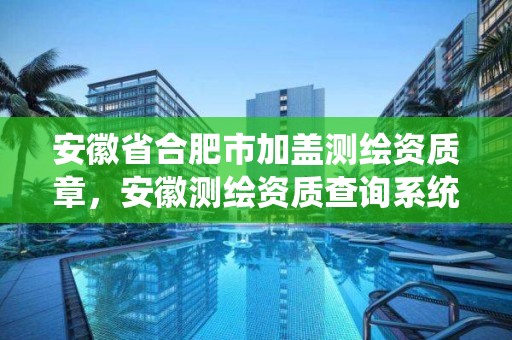 安徽省合肥市加盖测绘资质章，安徽测绘资质查询系统